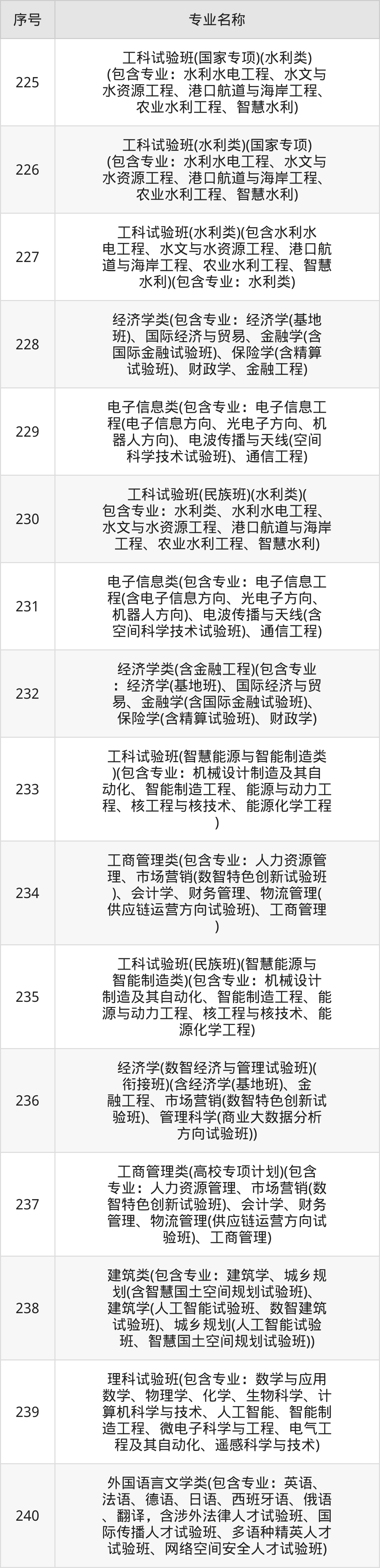 | 序号 | 专业名称 |
|---|---|
| 225 | 工科试验班(国家专项)(水利类)(包含专业：水利水电工程、水文与水资源工程、港口航道与海岸工程、农业水利工程、智慧水利) |
| 226 | 工科试验班(水利类)(国家专项)(包含专业：水利水电工程、水文与水资源工程、港口航道与海岸工程、农业水利工程、智慧水利) |
| 227 | 工科试验班(水利类)(包含水利水电工程、水文与水资源工程、港口航道与海岸工程、农业水利工程、智慧水利)(包含专业：水利类) |
| 228 | 经济学类(包含专业：经济学(基地班)、国际经济与贸易、金融学(含国际金融试验班)、保险学(含精算试验班)、财政学、金融工程) |
| 229 | 电子信息类(包含专业：电子信息工程(电子信息方向、光电子方向、机器人方向)、电波传播与天线(空间科学技术试验班)、通信工程) |
| 230 | 工科试验班(民族班)(水利类)(包含专业：水利类、水利水电工程、水文与水资源工程、港口航道与海岸工程、农业水利工程、智慧水利) |
| 231 | 电子信息类(包含专业：电子信息工程(含电子信息方向、光电子方向、机器人方向)、电波传播与天线(含空间科学技术试验班)、通信工程) |
| 232 | 经济学类(含金融工程)(包含专业：经济学(基地班)、国际经济与贸易、金融学(含国际金融试验班)、保险学(含精算试验班)、财政学) |
| 233 | 工科试验班(智慧能源与智能制造类)(包含专业：机械设计制造及其自动化、智能制造工程、能源与动力工程、核工程与核技术、能源化学工程) |
| 234 | 工商管理类(包含专业：人力资源管理、市场营销(数智特色创新试验班)、会计学、财务管理、物流管理(供应链运营方向试验班)、工商管理) |
| 235 | 工科试验班(民族班)(智慧能源与智能制造类)(包含专业：机械设计制造及其自动化、智能制造工程、能源与动力工程、核工程与核技术、能源化学工程) |
| 236 | 经济学(数智经济与管理试验班)(衔接班)(含经济学(基地班)、金融工程、市场营销(数智特色创新试验班)、管理科学(商业大数据分析方向试验班)) |
| 237 | 工商管理类(高校专项计划)(包含专业：人力资源管理、市场营销(数智特色创新试验班)、会计学、财务管理、物流管理(供应链运营方向试验班)、工商管理) |
| 238 | 建筑类(包含专业：建筑学、城乡规划(含智慧国土空间规划试验班)、建筑学(人工智能试验班、数智建筑试验班)、城乡规划(人工智能试验班、智慧国土空间规划试验班)) |
| 239 | 理科试验班(包含专业：数学与应用数学、物理学、化学、生物科学、计算机科学与技术、人工智能、智能制造工程、微电子科学与工程、电气工程及其自动化、遥感科学与技术) |
| 240 | 外国语言文学类(包含专业：英语、法语、德语、日语、西班牙语、俄语、翻译，含涉外法律人才试验班、国际传播人才试验班、多语种精英人才试验班、网络空间安全人才试验班) |